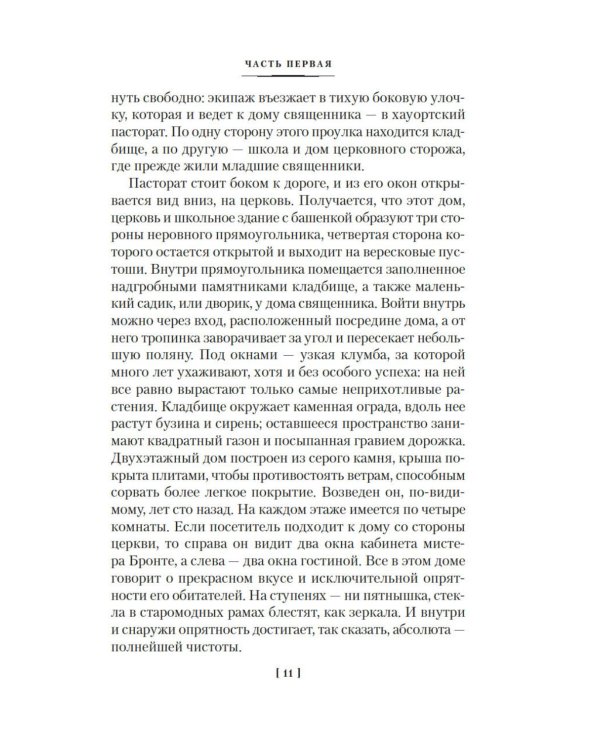 ЧАСТЬ ПЕРВАЯ

нуть свободно: экипаж въезжает в тихую боковую улочку, которая и ведет к дому священника — в хауортский пасторат. По одну сторону этого проулка находится кладбище, а по другую — школа и дом церковного сторожа, где прежде жили младшие священники.

Пасторат стоит боком к дороге, и из его окон открывается вид вниз, на церковь. Получается, что этот дом, церковь и школьное здание с башенкой образуют три стороны неровного прямоугольника, четвертая сторона которого остается открытой и выходит на вересковые пустоши. Внутри прямоугольника помещается заполненное надгробными памятниками кладбище, а также маленький садик, или дворик, у дома священника. Войти внутрь можно через вход, расположенный посредине дома, а от него тропинка заворачивает за угол и пересекает небольшую поляну. Под окнами — узкая клумба, за которой много лет ухаживают, хотя и без особого успеха: на ней все равно вырастают только самые неприхотливые растения. Кладбище окружает каменная ограда, вдоль нее растут бузина и сирень; оставшееся пространство занимают квадратный газон и посыпанная гравием дорожка. Двухэтажный дом построен из серого камня, крыша покрыта плитами, чтобы противостоять ветрам, способным сорвать более легкое покрытие. Возведен он, по-видимому, лет сто назад. На каждом этаже имеется по четыре комнаты. Если посетитель подходит к дому со стороны церкви, то справа он видит два окна кабинета мистера Бронте, а слева — два окна гостиной. Все в этом доме говорит о прекрасном вкусе и исключительной опрятности его обитателей. На ступенях — ни пятнышка, стекла в старомодных рамах блестят, как зеркала. И внутри и снаружи опрятность достигает, так сказать, абсолюта — полнейшей чистоты.

[ 11 ]